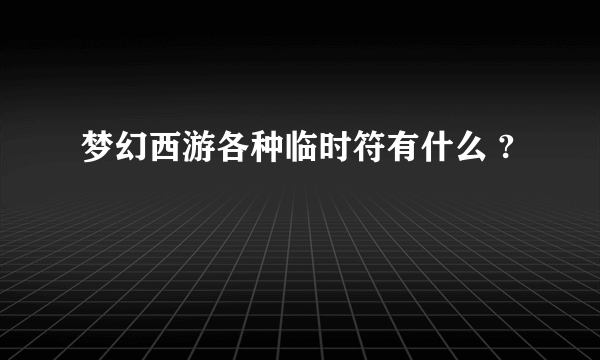 梦幻西游各种临时符有什么？